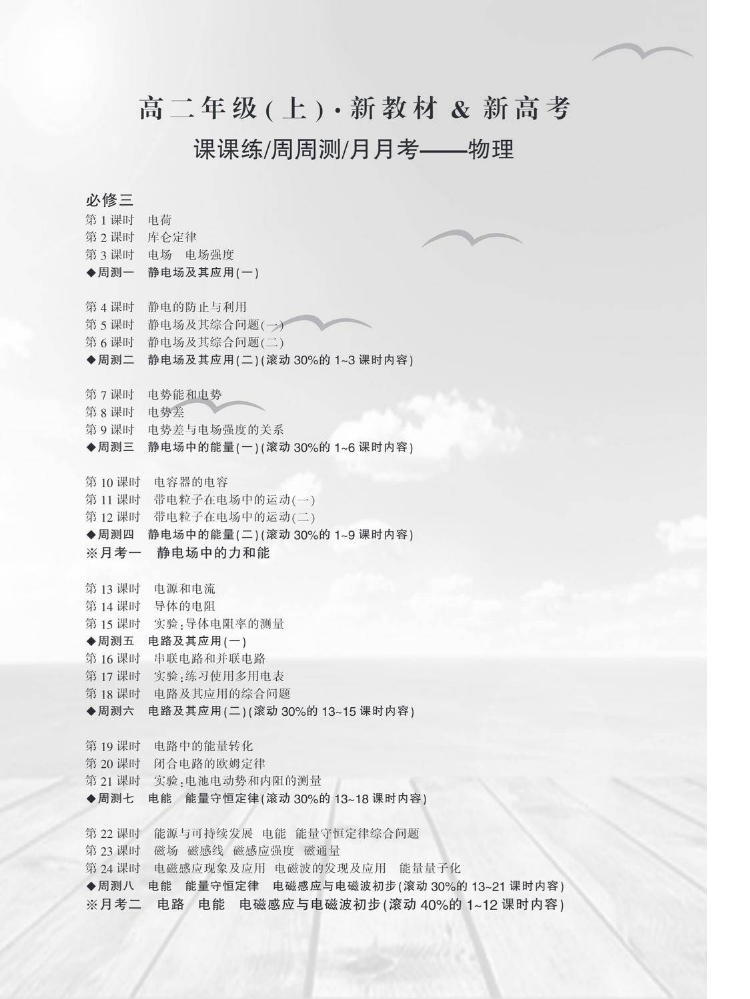 高二年级(上)·新教材 & 新高考

课课练/周周测/月月考——物理

必修三

第 1 课时　电荷
第 2 课时　库仑定律
第 3 课时　电场　电场强度
◆周测一　静电场及其应用(一)

第 4 课时　静电的防止与利用
第 5 课时　静电场及其综合问题(一)
第 6 课时　静电场及其综合问题(二)
◆周测二　静电场及其应用(二)(滚动 30%的 1~3 课时内容)

第 7 课时　电势能和电势
第 8 课时　电势差
第 9 课时　电势差与电场强度的关系
◆周测三　静电场中的能量(一)(滚动 30%的 1~6 课时内容)

第 10 课时　电容器的电容
第 11 课时　带电粒子在电场中的运动(一)
第 12 课时　带电粒子在电场中的运动(二)
◆周测四　静电场中的能量(二)(滚动 30%的 1~9 课时内容)
※月考一　静电场中的力和能

第 13 课时　电源和电流
第 14 课时　导体的电阻
第 15 课时　实验:导体电阻率的测量
◆周测五　电路及其应用(一)
第 16 课时　串联电路和并联电路
第 17 课时　实验:练习使用多用电表
第 18 课时　电路及其应用的综合问题
◆周测六　电路及其应用(二)(滚动 30%的 13~15 课时内容)

第 19 课时　电路中的能量转化
第 20 课时　闭合电路的欧姆定律
第 21 课时　实验:电池电动势和内阻的测量
◆周测七　电能　能量守恒定律(滚动 30%的 13~18 课时内容)

第 22 课时　能源与可持续发展　电能　能量守恒定律综合问题
第 23 课时　磁场　磁感线　磁感应强度　磁通量
第 24 课时　电磁感应现象及应用　电磁波的发现及应用　能量量子化
◆周测八　电能　能量守恒定律　电磁感应与电磁波初步(滚动 30%的 13~21 课时内容)
※月考二　电路　电能　电磁感应与电磁波初步(滚动 40%的 1~12 课时内容)